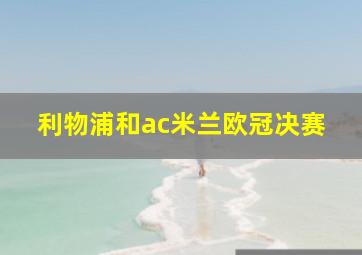 利物浦和ac米兰欧冠决赛